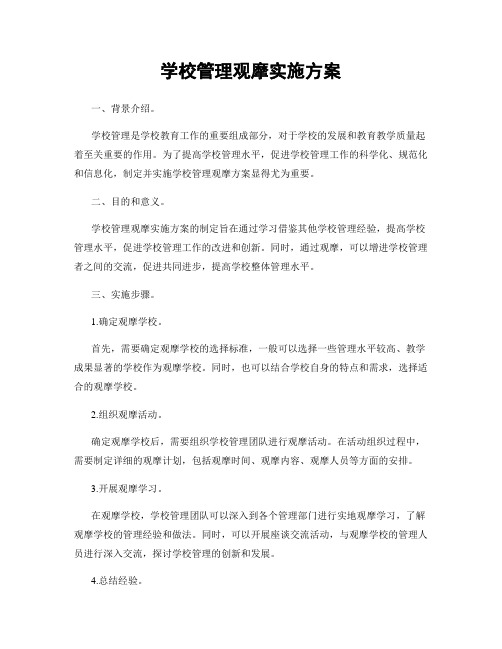 学校管理观摩实施方案

一、背景介绍。

学校管理是学校教育工作的重要组成部分，对于学校的发展和教育教学质量起着至关重要的作用。为了提高学校管理水平，促进学校管理工作的科学化、规范化和信息化，制定并实施学校管理观摩方案显得尤为重要。

二、目的和意义。

学校管理观摩实施方案的制定旨在通过学习借鉴其他学校管理经验，提高学校管理水平，促进学校管理工作的改进和创新。同时，通过观摩，可以增进学校管理者之间的交流，促进共同进步，提高学校整体管理水平。

三、实施步骤。

1.确定观摩学校。

首先，需要确定观摩学校的选择标准，一般可以选择一些管理水平较高、教学成果显著的学校作为观摩学校。同时，也可以结合学校自身的特点和需求，选择适合的观摩学校。

2.组织观摩活动。

确定观摩学校后，需要组织学校管理团队进行观摩活动。在活动组织过程中，需要制定详细的观摩计划，包括观摩时间、观摩内容、观摩人员等方面的安排。

3.开展观摩学习。

在观摩学校，学校管理团队可以深入到各个管理部门进行实地观摩学习，了解观摩学校的管理经验和做法。同时，可以开展座谈交流活动，与观摩学校的管理人员进行深入交流，探讨学校管理的创新和发展。

4.总结经验。